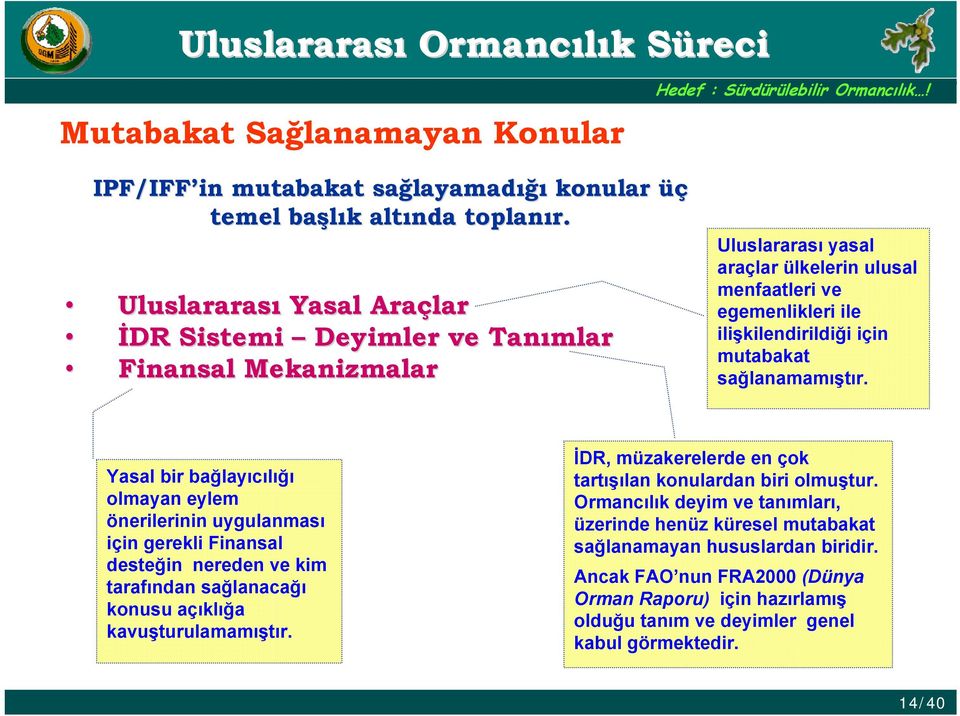 OGM

Uluslararası Ormancılık Süreci

Hedef : Sürdürülebilir Ormancılık...!

Mutabakat Sağlanamayan Konular

IPF/IFF'in mutabakat sağlayamadığı konular üç temel başlık altında toplanır.

• Uluslararası Yasal Araçlar
• İDR Sistemi – Deyimler ve Tanımlar
• Finansal Mekanizmalar

Uluslararası yasal araçlar ülkelerin ulusal menfaatleri ve egemenlikleri ile ilişkilendirildiği için mutabakat sağlanamamıştır.

Yasal bir bağlayıcılığı olmayan eylem önerilerinin uygulanması için gerekli Finansal desteğin nereden ve kim tarafından sağlanacağı konusu açıklığa kavuşturulamamıştır.

İDR, müzakerelerde en çok tartışılan konulardan biri olmuştur. Ormancılık deyim ve tanımları, üzerinde henüz küresel mutabakat sağlanamayan hususlardan biridir.

Ancak FAO'nun FRA2000 (Dünya Orman Raporu) için hazırlamış olduğu tanım ve deyimler genel kabul görmektedir.

14/40